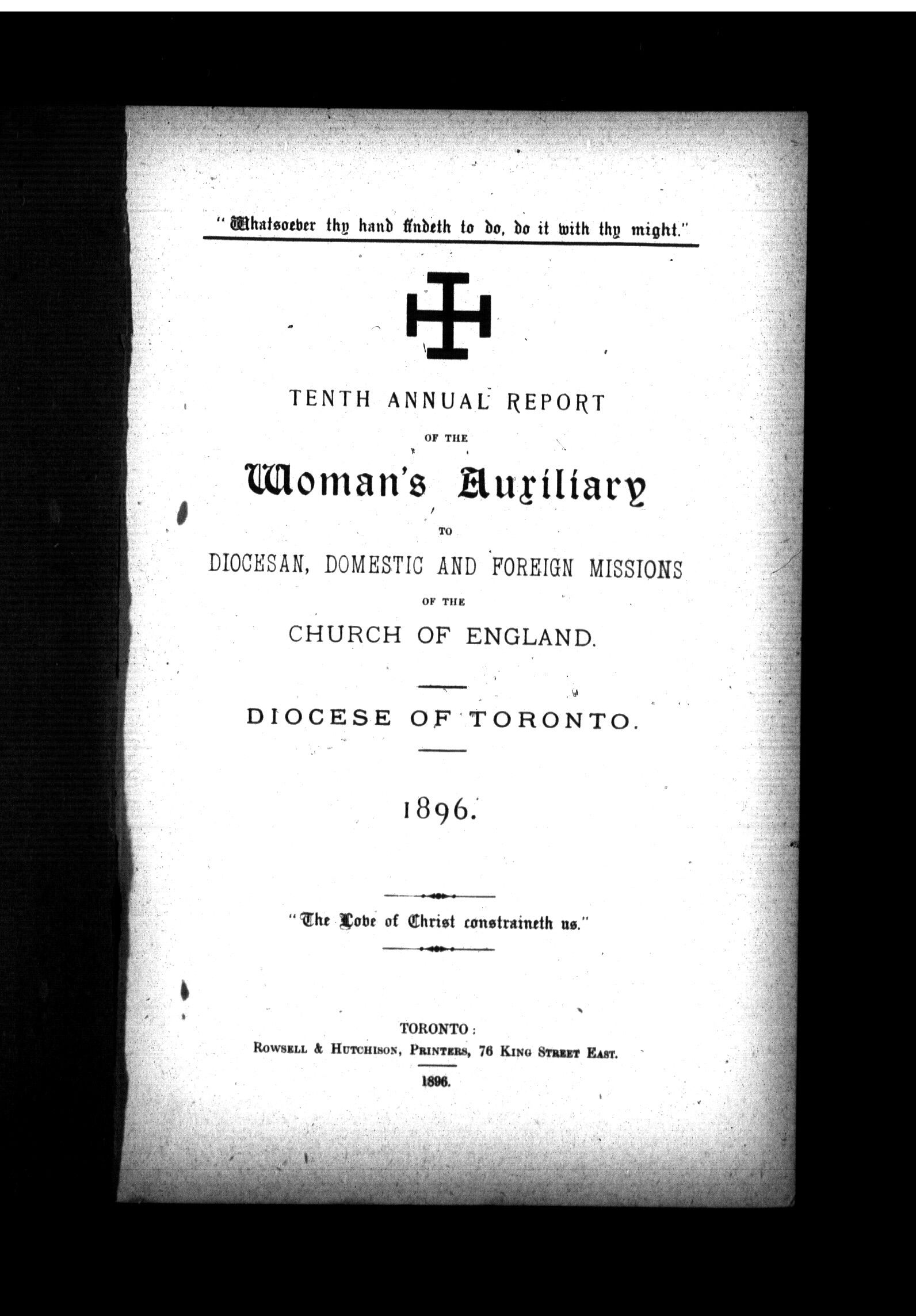 "Whatsoever thy hand findeth to do, do it with thy might."

TENTH ANNUAL REPORT

OF THE

Woman's Auxiliary

TO

DIOCESAN, DOMESTIC AND FOREIGN MISSIONS

OF THE

CHURCH OF ENGLAND.

DIOCESE OF TORONTO.

1896.

"The Love of Christ constraineth us."

TORONTO:
ROWSELL & HUTCHISON, PRINTERS, 76 KING STREET EAST.
1896.